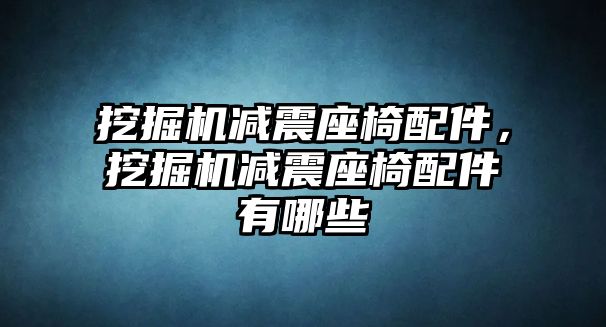 挖掘机减震座椅配件，挖掘机减震座椅配件有哪些